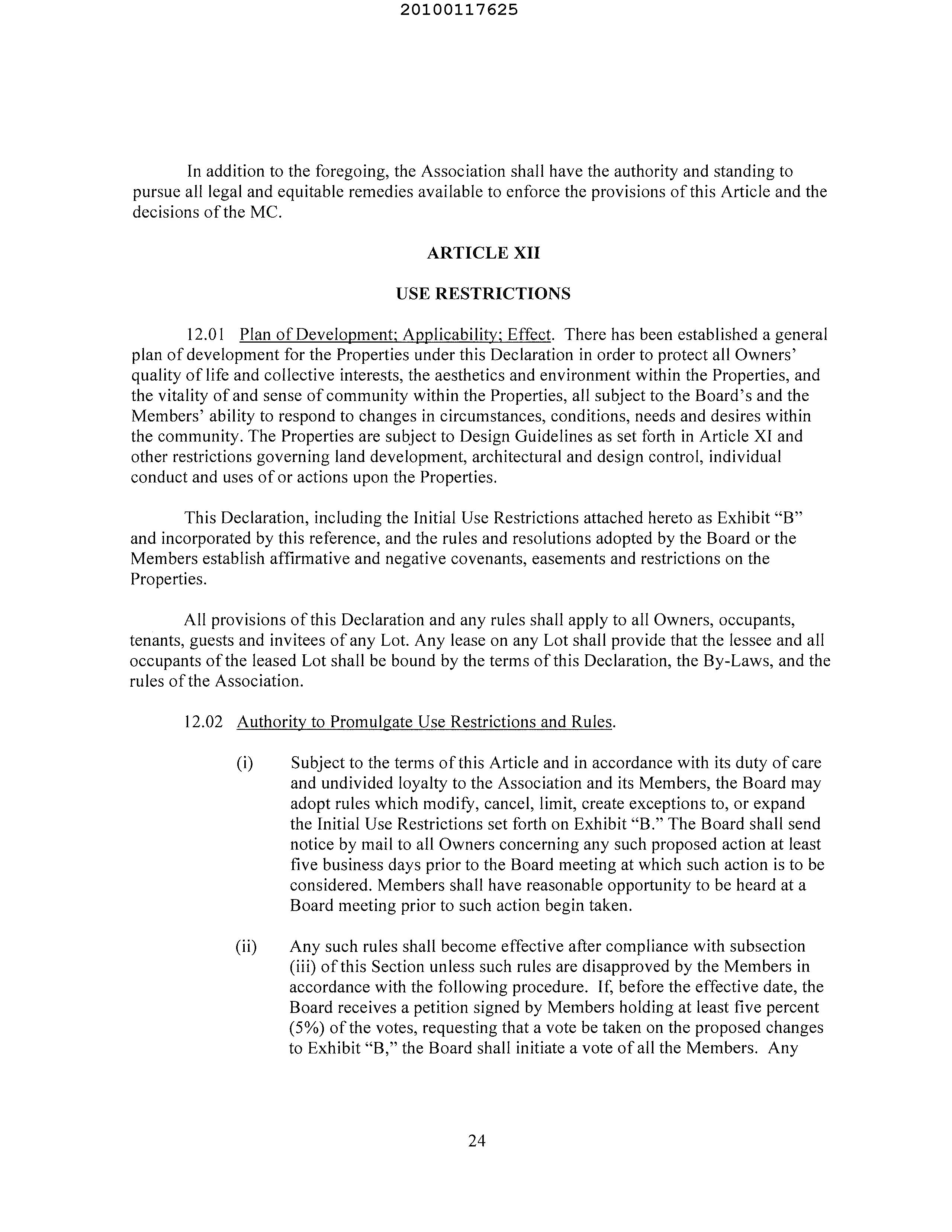 20100117625

In addition to the foregoing, the Association shall have the authority and standing to pursue all legal and equitable remedies available to enforce the provisions of this Article and the decisions of the MC.

ARTICLE XII

USE RESTRICTIONS

12.01 Plan of Development; Applicability; Effect. There has been established a general plan of development for the Properties under this Declaration in order to protect all Owners' quality of life and collective interests, the aesthetics and environment within the Properties, and the vitality of and sense of community within the Properties, all subject to the Board's and the Members' ability to respond to changes in circumstances, conditions, needs and desires within the community. The Properties are subject to Design Guidelines as set forth in Article XI and other restrictions governing land development, architectural and design control, individual conduct and uses of or actions upon the Properties.

This Declaration, including the Initial Use Restrictions attached hereto as Exhibit "B" and incorporated by this reference, and the rules and resolutions adopted by the Board or the Members establish affirmative and negative covenants, easements and restrictions on the Properties.

All provisions of this Declaration and any rules shall apply to all Owners, occupants, tenants, guests and invitees of any Lot. Any lease on any Lot shall provide that the lessee and all occupants of the leased Lot shall be bound by the terms of this Declaration, the By-Laws, and the rules of the Association.

12.02 Authority to Promulgate Use Restrictions and Rules.

(i) Subject to the terms of this Article and in accordance with its duty of care and undivided loyalty to the Association and its Members, the Board may adopt rules which modify, cancel, limit, create exceptions to, or expand the Initial Use Restrictions set forth on Exhibit "B." The Board shall send notice by mail to all Owners concerning any such proposed action at least five business days prior to the Board meeting at which such action is to be considered. Members shall have reasonable opportunity to be heard at a Board meeting prior to such action begin taken.

(ii) Any such rules shall become effective after compliance with subsection (iii) of this Section unless such rules are disapproved by the Members in accordance with the following procedure. If, before the effective date, the Board receives a petition signed by Members holding at least five percent (5%) of the votes, requesting that a vote be taken on the proposed changes to Exhibit "B," the Board shall initiate a vote of all the Members. Any

24